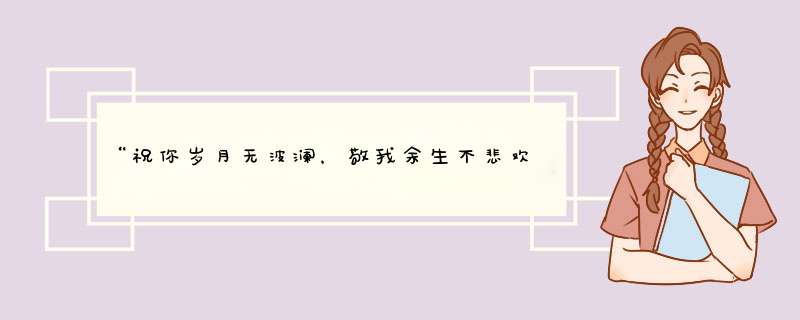 “祝你岁月无波澜，敬我余生不悲欢